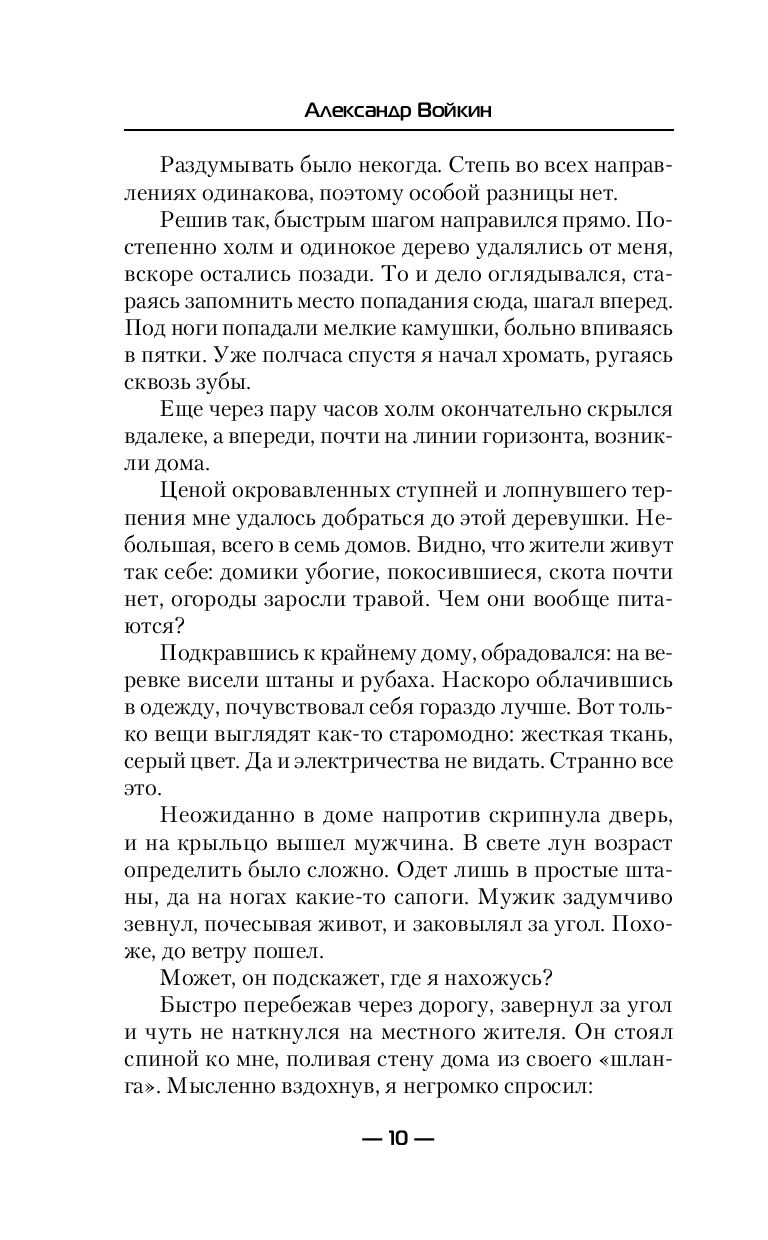 Александр Войкин

Раздумывать было некогда. Степь во всех направлениях одинакова, поэтому особой разницы нет.

Решив так, быстрым шагом направился прямо. Постепенно холм и одинокое дерево удалялись от меня, вскоре остались позади. То и дело оглядывался, стараясь запомнить место попадания сюда, шагал вперед. Под ноги попадали мелкие камушки, больно впиваясь в пятки. Уже полчаса спустя я начал хромать, ругаясь сквозь зубы.

Еще через пару часов холм окончательно скрылся вдалеке, а впереди, почти на линии горизонта, возникли дома.

Ценой окровавленных ступней и лопнувшего терпения мне удалось добраться до этой деревушки. Небольшая, всего в семь домов. Видно, что жители живут так себе: домики убогие, покосившиеся, скота почти нет, огороды заросли травой. Чем они вообще питаются?

Подкравшись к крайнему дому, обрадовался: на веревке висели штаны и рубаха. Наскоро облачившись в одежду, почувствовал себя гораздо лучше. Вот только вещи выглядят как-то старомодно: жесткая ткань, серый цвет. Да и электричества не видать. Странно все это.

Неожиданно в доме напротив скрипнула дверь, и на крыльцо вышел мужчина. В свете лун возраст определить было сложно. Одет лишь в простые штаны, да на ногах какие-то сапоги. Мужик задумчиво зевнул, почесывая живот, и заковылял за угол. Похоже, до ветру пошел.

Может, он подскажет, где я нахожусь?

Быстро перебежав через дорогу, завернул за угол и чуть не наткнулся на местного жителя. Он стоял спиной ко мне, поливая стену дома из своего «шланга». Мысленно вздохнув, я негромко спросил:

— 10 —